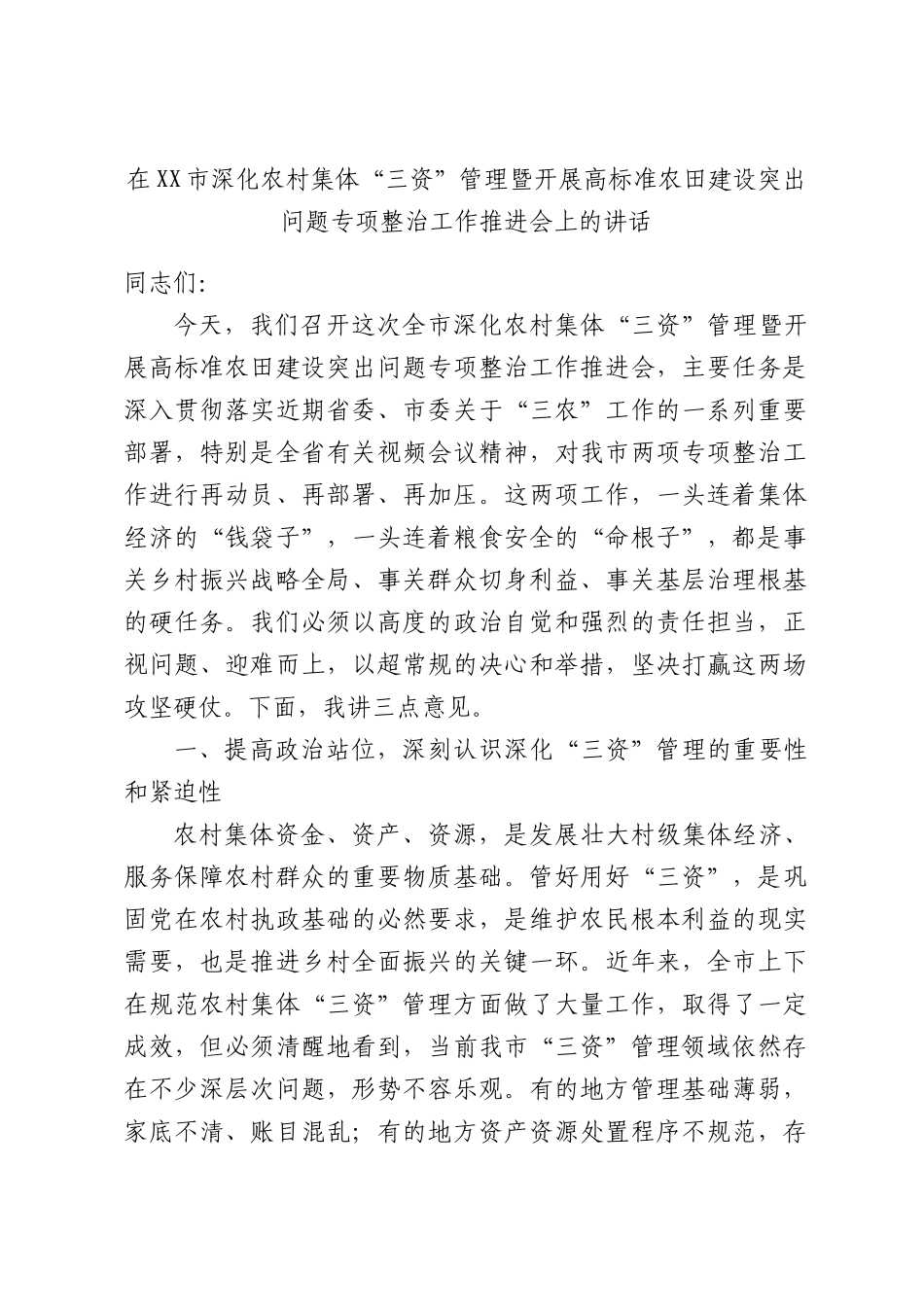 在XX市深化农村集体“三资”管理暨开展高标准农田建设突出问题专项整治工作推进会上的讲话

同志们:

今天，我们召开这次全市深化农村集体“三资”管理暨开展高标准农田建设突出问题专项整治工作推进会，主要任务是深入贯彻落实近期省委、市委关于“三农”工作的一系列重要部署，特别是全省有关视频会议精神，对我市两项专项整治工作进行再动员、再部署、再加压。这两项工作，一头连着集体经济的“钱袋子”，一头连着粮食安全的“命根子”，都是事关乡村振兴战略全局、事关群众切身利益、事关基层治理根基的硬任务。我们必须以高度的政治自觉和强烈的责任担当，正视问题、迎难而上，以超常规的决心和举措，坚决打赢这两场攻坚硬仗。下面，我讲三点意见。

一、提高政治站位，深刻认识深化“三资”管理的重要性和紧迫性

农村集体资金、资产、资源，是发展壮大村级集体经济、服务保障农村群众的重要物质基础。管好用好“三资”，是巩固党在农村执政基础的必然要求，是维护农民根本利益的现实需要，也是推进乡村全面振兴的关键一环。近年来，全市上下在规范农村集体“三资”管理方面做了大量工作，取得了一定成效，但必须清醒地看到，当前我市“三资”管理领域依然存在不少深层次问题，形势不容乐观。有的地方管理基础薄弱，家底不清、账目混乱；有的地方资产资源处置程序不规范，存